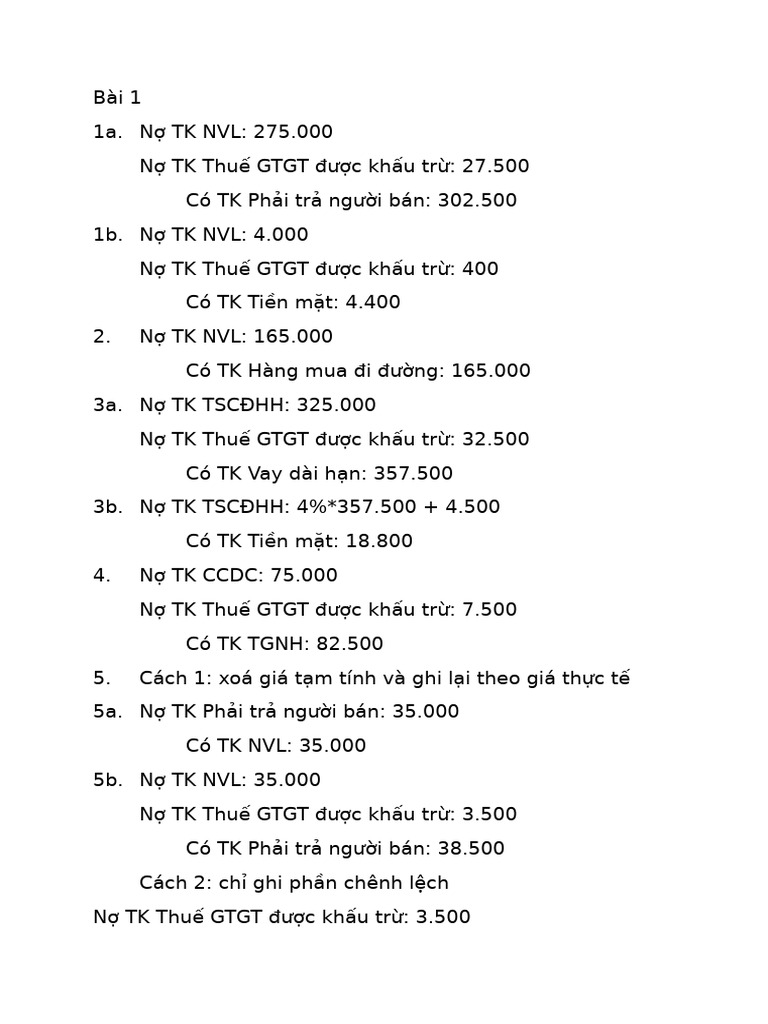 Bài 1

1a. Nợ TK NVL: 275.000

Nợ TK Thuế GTGT được khấu trừ: 27.500

Có TK Phải trả người bán: 302.500

1b. Nợ TK NVL: 4.000

Nợ TK Thuế GTGT được khấu trừ: 400

Có TK Tiền mặt: 4.400

2. Nợ TK NVL: 165.000

Có TK Hàng mua đi đường: 165.000

3a. Nợ TK TSCĐHH: 325.000

Nợ TK Thuế GTGT được khấu trừ: 32.500

Có TK Vay dài hạn: 357.500

3b. Nợ TK TSCĐHH: 4%*357.500 + 4.500

Có TK Tiền mặt: 18.800

4. Nợ TK CCDC: 75.000

Nợ TK Thuế GTGT được khấu trừ: 7.500

Có TK TGNH: 82.500

5. Cách 1: xoá giá tạm tính và ghi lại theo giá thực tế

5a. Nợ TK Phải trả người bán: 35.000

Có TK NVL: 35.000

5b. Nợ TK NVL: 35.000

Nợ TK Thuế GTGT được khấu trừ: 3.500

Có TK Phải trả người bán: 38.500

Cách 2: chỉ ghi phần chênh lệch

Nợ TK Thuế GTGT được khấu trừ: 3.500